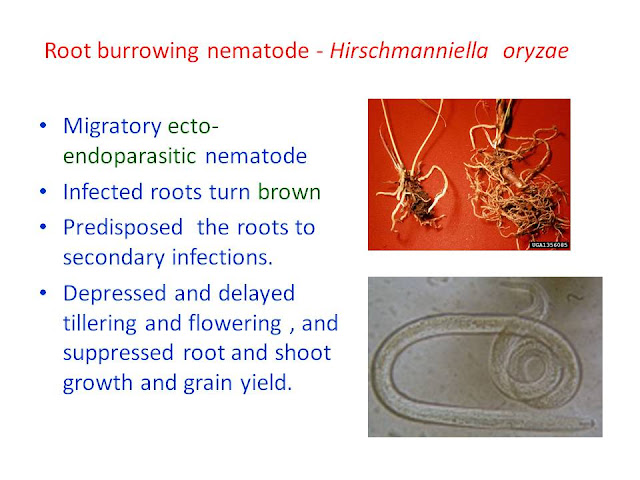 Root burrowing nematode - Hirschmanniella oryzae

• Migratory ecto-endoparasitic nematode
• Infected roots turn brown
• Predisposed the roots to secondary infections.
• Depressed and delayed tillering and flowering , and suppressed root and shoot growth and grain yield.

UGA1356085